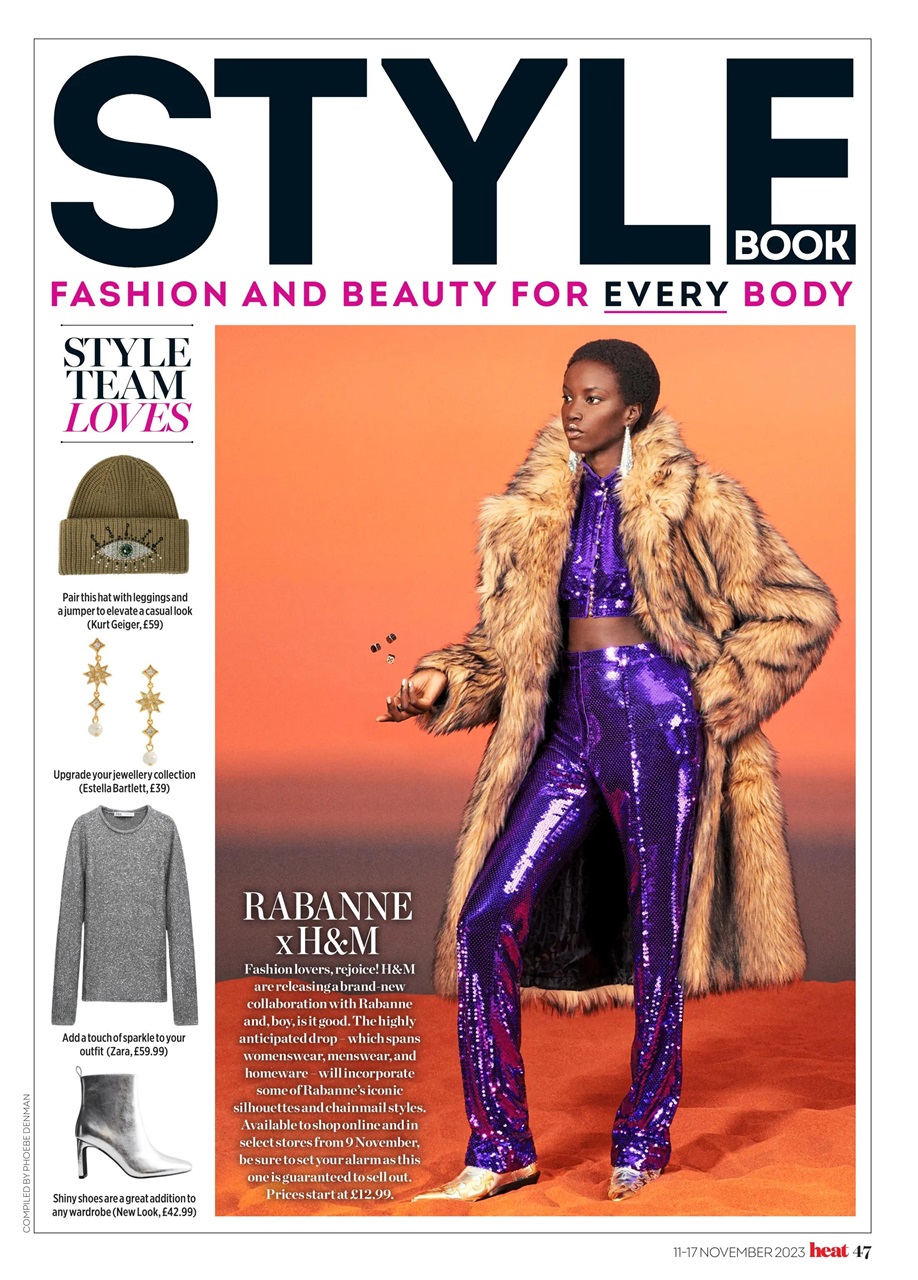 STYLE BOOK

FASHION AND BEAUTY FOR EVERY BODY

STYLE TEAM LOVES

Pair this hat with leggings and a jumper to elevate a casual look (Kurt Geiger, £59)

Upgrade your jewellery collection (Estella Bartlett, £39)

Add a touch of sparkle to your outfit (Zara, £59.99)

Shiny shoes are a great addition to any wardrobe (New Look, £42.99)

COMPILED BY PHOEBE DENMAN

RABANNE x H&M

Fashion lovers, rejoice! H&M are releasing a brand-new collaboration with Rabanne and, boy, is it good. The highly anticipated drop – which spans womenswear, menswear, and homeware – will incorporate some of Rabanne's iconic silhouettes and chainmail styles. Available to shop online and in select stores from 9 November, be sure to set your alarm as this one is guaranteed to sell out. Prices start at £12.99.

11-17 NOVEMBER 2023 heat 47